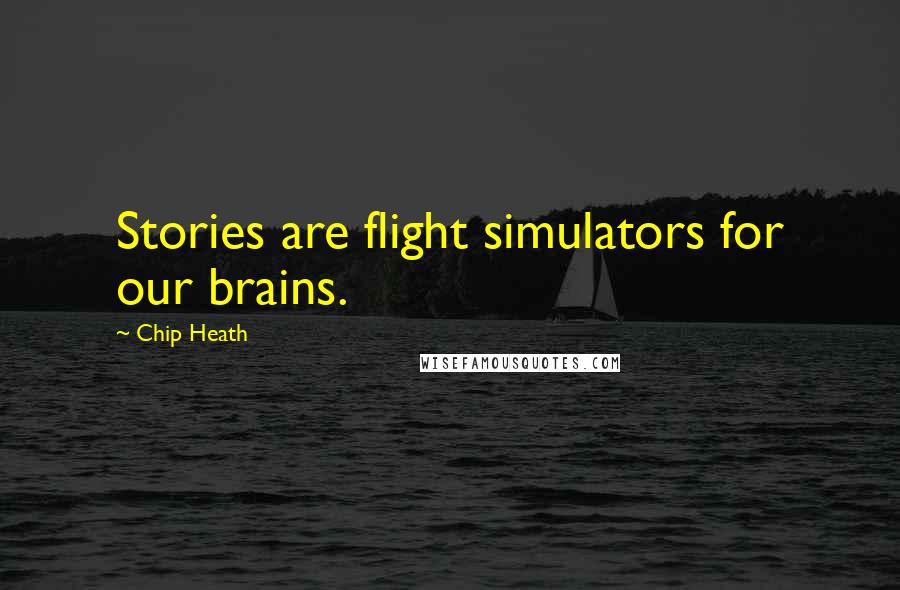 Stories are flight simulators for our brains.

~ Chip Heath

WISEFAMOUSQUOTES.COM